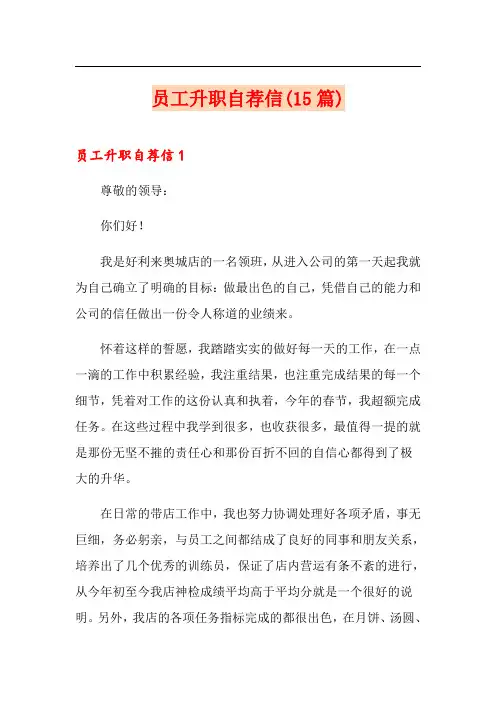 员工升职自荐信(15篇)

员工升职自荐信1

尊敬的领导：

你们好！

我是好利来奥城店的一名领班，从进入公司的第一天起我就为自己确立了明确的目标：做最出色的自己，凭借自己的能力和公司的信任做出一份令人称道的业绩来。

怀着这样的誓愿，我踏踏实实的做好每一天的工作，在一点一滴的工作中积累经验，我注重结果，也注重完成结果的每一个细节，凭着对工作的这份认真和执着，今年的春节，我超额完成任务。在这些过程中我学到很多，也收获很多，最值得一提的就是那份无坚不摧的责任心和那份百折不回的自信心都得到了极大的升华。

在日常的带店工作中，我也努力协调处理好各项矛盾，事无巨细，务必躬亲，与员工之间都结成了良好的同事和朋友关系，培养出了几个优秀的训练员，保证了店内营运有条不紊的进行，从今年初至今我店神检成绩平均高于平均分就是一个很好的说明。另外，我店的各项任务指标完成的都很出色，在月饼、汤圆、